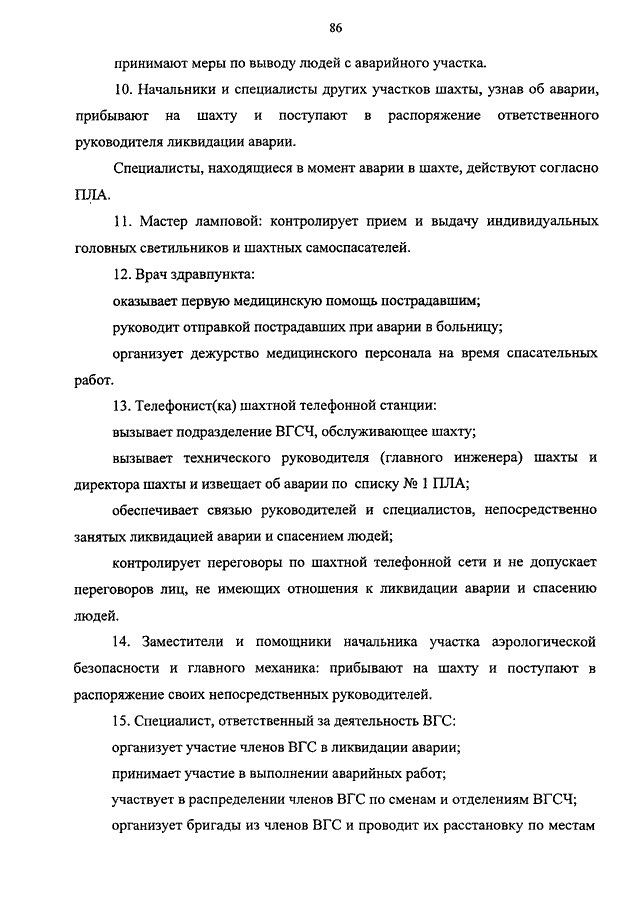 86

принимают меры по выводу людей с аварийного участка.

10. Начальники и специалисты других участков шахты, узнав об аварии, прибывают на шахту и поступают в распоряжение ответственного руководителя ликвидации аварии.

Специалисты, находящиеся в момент аварии в шахте, действуют согласно ПЛА.

11. Мастер ламповой: контролирует прием и выдачу индивидуальных головных светильников и шахтных самоспасателей.

12. Врач здравпункта:

оказывает первую медицинскую помощь пострадавшим;

руководит отправкой пострадавших при аварии в больницу;

организует дежурство медицинского персонала на время спасательных работ.

13. Телефонист(ка) шахтной телефонной станции:

вызывает подразделение ВГСЧ, обслуживающее шахту;

вызывает технического руководителя (главного инженера) шахты и директора шахты и извещает об аварии по списку № 1 ПЛА;

обеспечивает связью руководителей и специалистов, непосредственно занятых ликвидацией аварии и спасением людей;

контролирует переговоры по шахтной телефонной сети и не допускает переговоров лиц, не имеющих отношения к ликвидации аварии и спасению людей.

14. Заместители и помощники начальника участка аэрологической безопасности и главного механика: прибывают на шахту и поступают в распоряжение своих непосредственных руководителей.

15. Специалист, ответственный за деятельность ВГС:

организует участие членов ВГС в ликвидации аварии;

принимает участие в выполнении аварийных работ;

участвует в распределении членов ВГС по сменам и отделениям ВГСЧ;

организует бригады из членов ВГС и проводит их расстановку по местам